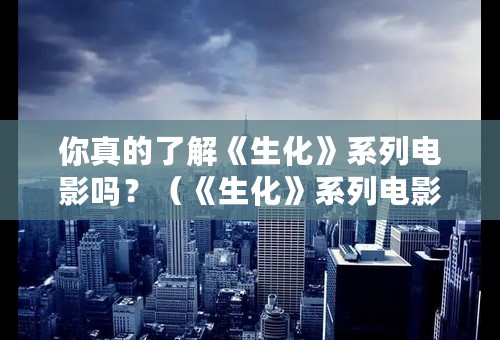 你真的了解《生化》系列电影吗？（《生化》系列电影